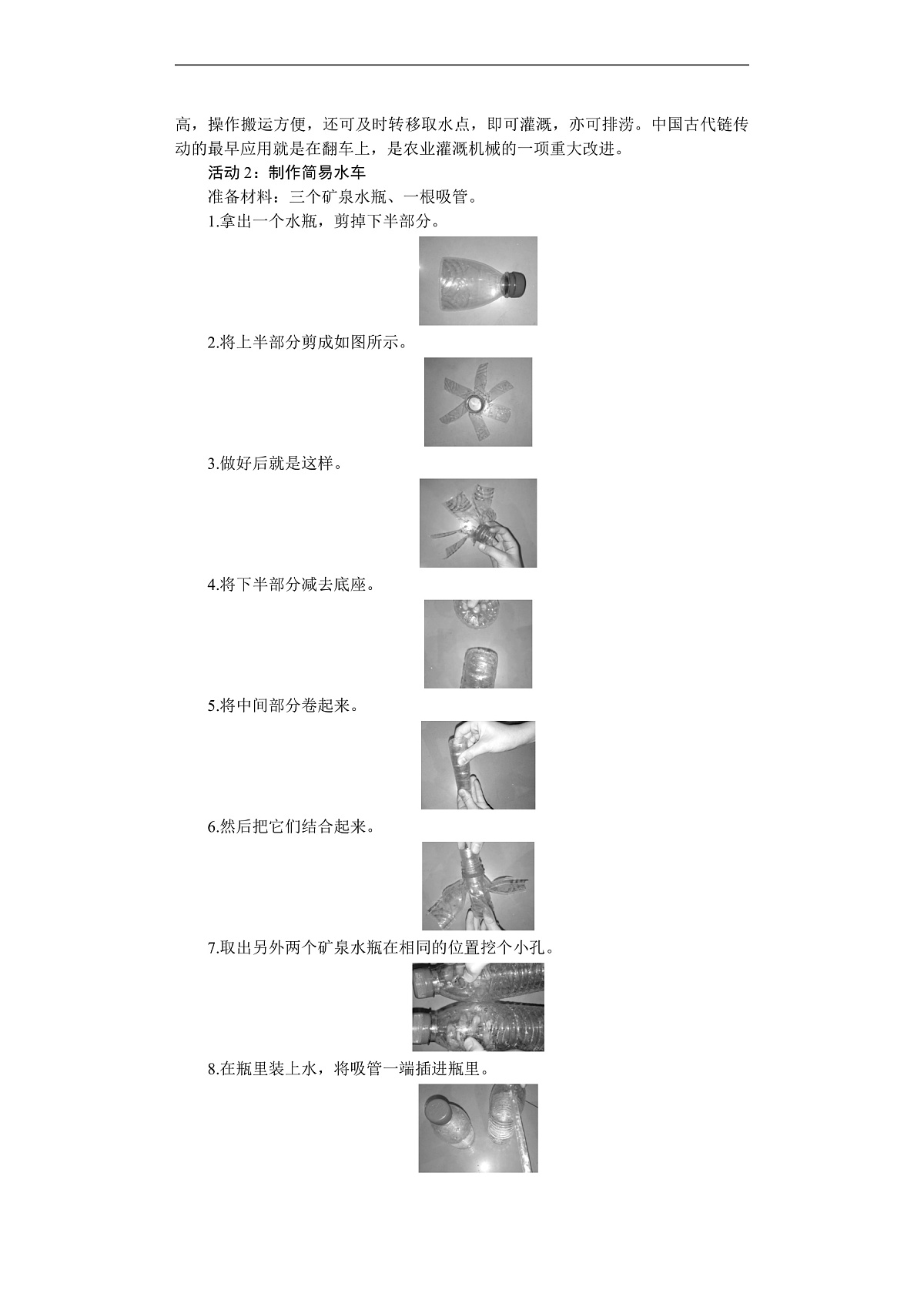 高，操作搬运方便，还可及时转移取水点，即可灌溉，亦可排涝。中国古代链传动的最早应用就是在翻车上，是农业灌溉机械的一项重大改进。

活动 2：制作简易水车

准备材料：三个矿泉水瓶、一根吸管。

1.拿出一个水瓶，剪掉下半部分。

2.将上半部分剪成如图所示。

3.做好后就是这样。

4.将下半部分减去底座。

5.将中间部分卷起来。

6.然后把它们结合起来。

7.取出另外两个矿泉水瓶在相同的位置挖个小孔。

8.在瓶里装上水，将吸管一端插进瓶里。